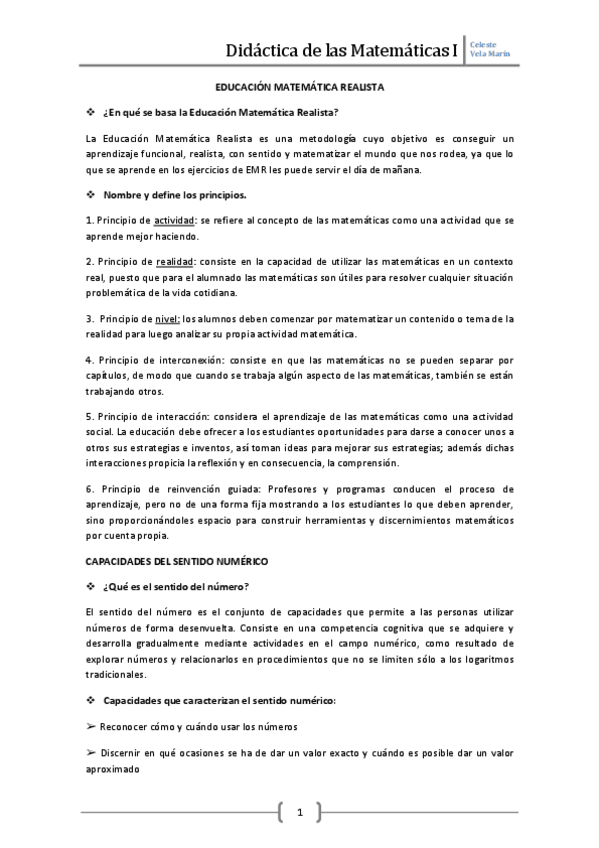 Didáctica de las Matemáticas I

Celeste Vela Marín

EDUCACIÓN MATEMÁTICA REALISTA

❖ ¿En qué se basa la Educación Matemática Realista?

La Educación Matemática Realista es una metodología cuyo objetivo es conseguir un aprendizaje funcional, realista, con sentido y matematizar el mundo que nos rodea, ya que lo que se aprende en los ejercicios de EMR les puede servir el día de mañana.

❖ Nombre y define los principios.

1. Principio de actividad: se refiere al concepto de las matemáticas como una actividad que se aprende mejor haciendo.

2. Principio de realidad: consiste en la capacidad de utilizar las matemáticas en un contexto real, puesto que para el alumnado las matemáticas son útiles para resolver cualquier situación problemática de la vida cotidiana.

3. Principio de nivel: los alumnos deben comenzar por matematizar un contenido o tema de la realidad para luego analizar su propia actividad matemática.

4. Principio de interconexión: consiste en que las matemáticas no se pueden separar por capítulos, de modo que cuando se trabaja algún aspecto de las matemáticas, también se están trabajando otros.

5. Principio de interacción: considera el aprendizaje de las matemáticas como una actividad social. La educación debe ofrecer a los estudiantes oportunidades para darse a conocer unos a otros sus estrategias e inventos, así toman ideas para mejorar sus estrategias; además dichas interacciones propicia la reflexión y en consecuencia, la comprensión.

6. Principio de reinvención guiada: Profesores y programas conducen el proceso de aprendizaje, pero no de una forma fija mostrando a los estudiantes lo que deben aprender, sino proporcionándoles espacio para construir herramientas y discernimientos matemáticos por cuenta propia.

CAPACIDADES DEL SENTIDO NUMÉRICO

❖ ¿Qué es el sentido del número?

El sentido del número es el conjunto de capacidades que permite a las personas utilizar números de forma desenvuelta. Consiste en una competencia cognitiva que se adquiere y desarrolla gradualmente mediante actividades en el campo numérico, como resultado de explorar números y relacionarlos en procedimientos que no se limiten sólo a los logaritmos tradicionales.

❖ Capacidades que caracterizan el sentido numérico:

➢ Reconocer cómo y cuándo usar los números

➢ Discernir en qué ocasiones se ha de dar un valor exacto y cuándo es posible dar un valor aproximado

1